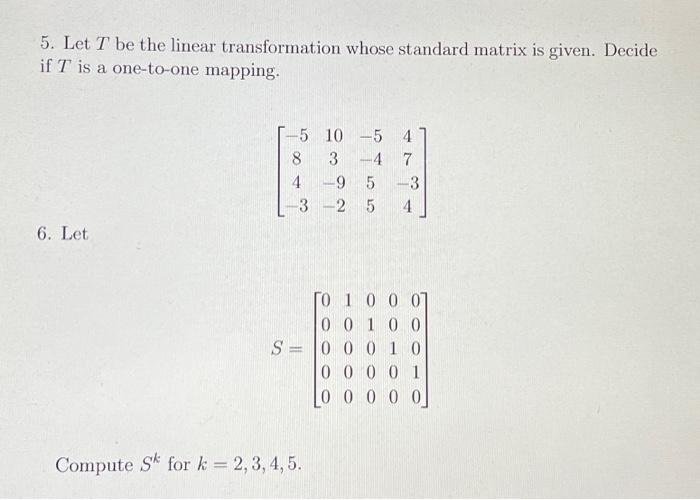 5. Let $T$ be the linear transformation whose standard matrix is given. Decide if $T$ is a one-to-one mapping.

$$\begin{bmatrix} -5 & 10 & -5 & 4 \\ 8 & 3 & -4 & 7 \\ 4 & -9 & 5 & -3 \\ -3 & -2 & 5 & 4 \end{bmatrix}$$

6. Let

$$S = \begin{bmatrix} 0 & 1 & 0 & 0 & 0 \\ 0 & 0 & 1 & 0 & 0 \\ 0 & 0 & 0 & 1 & 0 \\ 0 & 0 & 0 & 0 & 1 \\ 0 & 0 & 0 & 0 & 0 \end{bmatrix}$$

Compute $S^k$ for $k = 2, 3, 4, 5$.